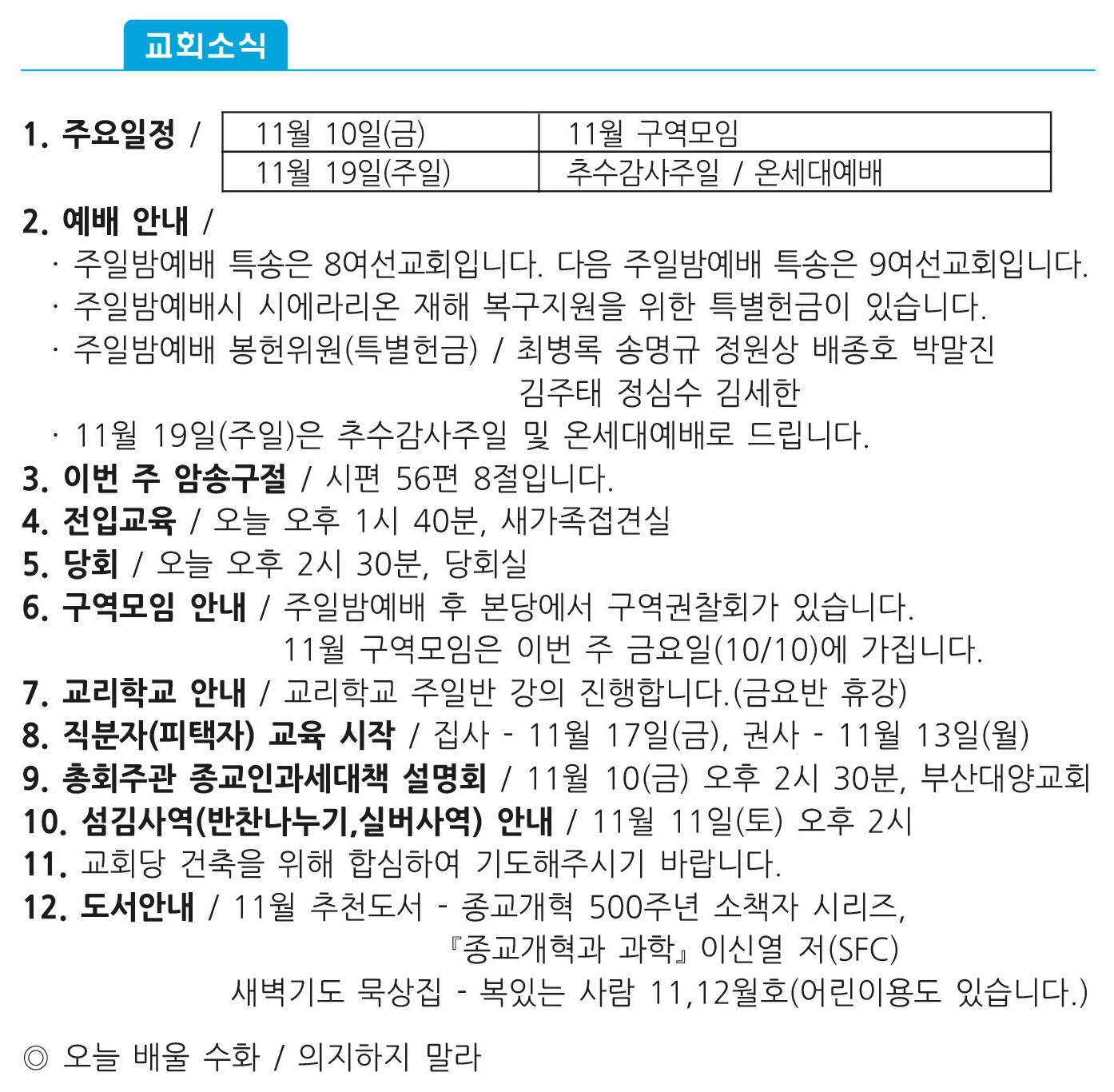 교회소식

1. 주요일정 /

| 11월 10일(금) | 11월 구역모임 |
|---|---|
| 11월 19일(주일) | 추수감사주일 / 온세대예배 |

2. 예배 안내 /
· 주일밤예배 특송은 8여선교회입니다. 다음 주일밤예배 특송은 9여선교회입니다.
· 주일밤예배시 시에라리온 재해 복구지원을 위한 특별헌금이 있습니다.
· 주일밤예배 봉헌위원(특별헌금) / 최병록 송명규 정원상 배종호 박말진 김주태 정심수 김세한
· 11월 19일(주일)은 추수감사주일 및 온세대예배로 드립니다.
3. 이번 주 암송구절 / 시편 56편 8절입니다.
4. 전입교육 / 오늘 오후 1시 40분, 새가족접견실
5. 당회 / 오늘 오후 2시 30분, 당회실
6. 구역모임 안내 / 주일밤예배 후 본당에서 구역권찰회가 있습니다.
11월 구역모임은 이번 주 금요일(10/10)에 가집니다.
7. 교리학교 안내 / 교리학교 주일반 강의 진행합니다.(금요반 휴강)
8. 직분자(피택자) 교육 시작 / 집사 - 11월 17일(금), 권사 - 11월 13일(월)
9. 총회주관 종교인과세대책 설명회 / 11월 10(금) 오후 2시 30분, 부산대양교회
10. 섬김사역(반찬나누기,실버사역) 안내 / 11월 11일(토) 오후 2시
11. 교회당 건축을 위해 합심하여 기도해주시기 바랍니다.
12. 도서안내 / 11월 추천도서 - 종교개혁 500주년 소책자 시리즈,
『종교개혁과 과학』 이신열 저(SFC)
새벽기도 묵상집 - 복있는 사람 11,12월호(어린이용도 있습니다.)

◎ 오늘 배울 수화 / 의지하지 말라